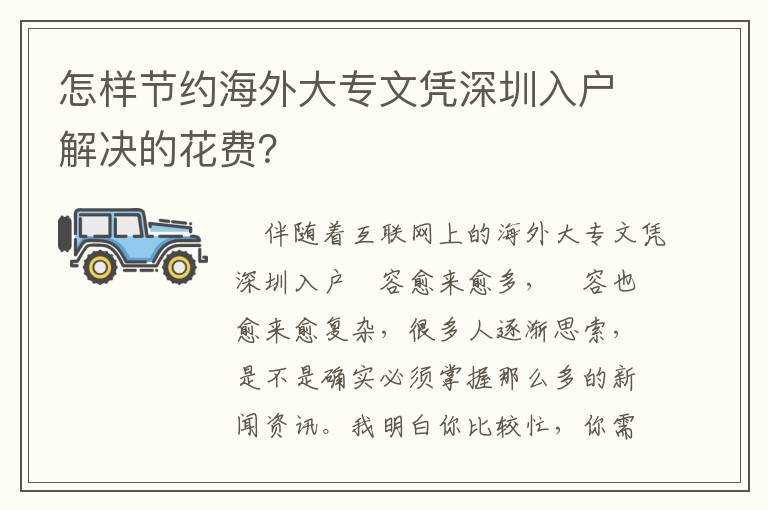 怎样节约海外大专文凭深圳入户解决的花费?

伴随着互联网上的海外大专文凭深圳入户 容愈来愈多， 容也愈来愈复杂，很多人逐渐思索，是不是确实必须掌握那么多的新闻资讯。我明白你比较忙，你需